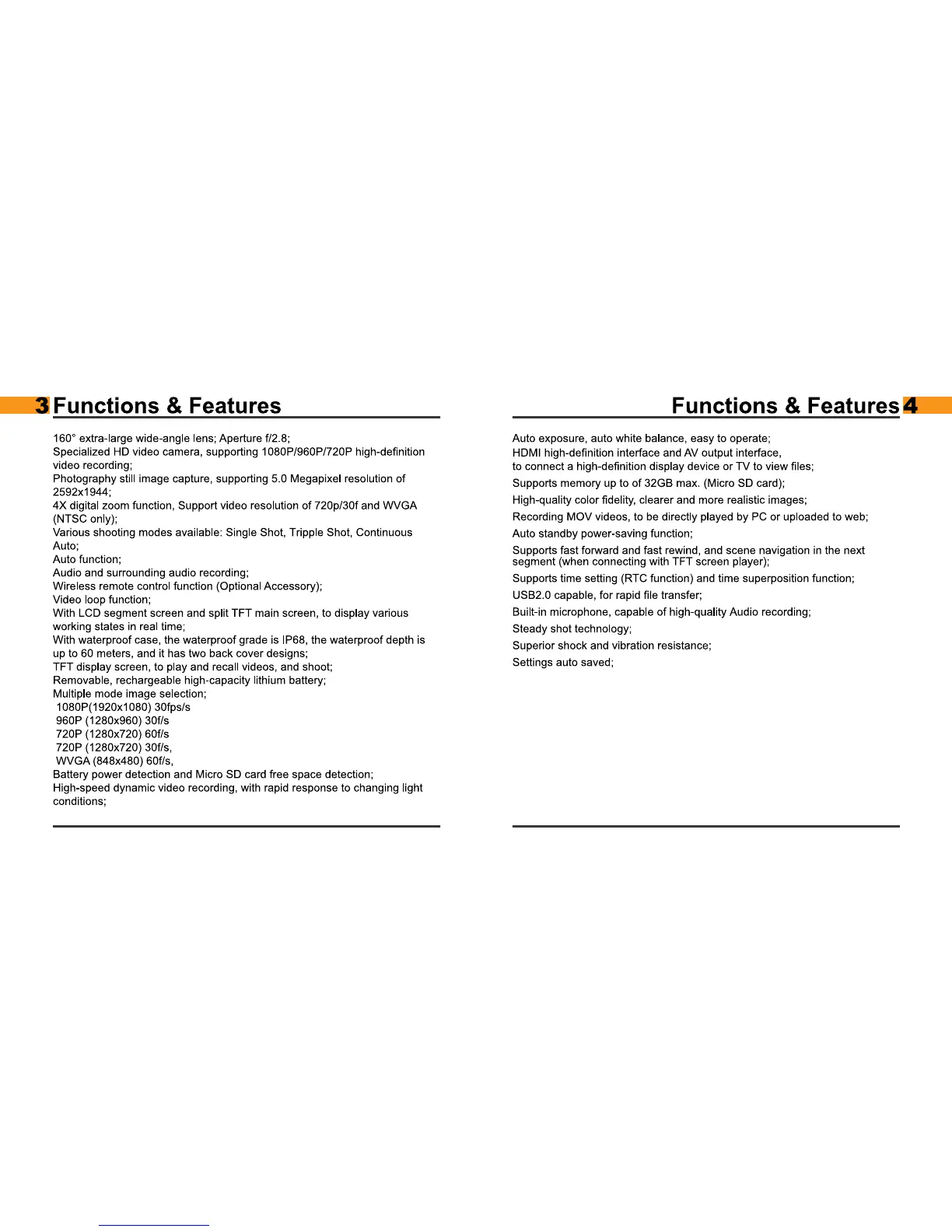 3 Functions & Features

160° extra-large wide-angle lens; Aperture f/2.8;
Specialized HD video camera, supporting 1080P/960P/720P high-definition video recording;
Photography still image capture, supporting 5.0 Megapixel resolution of 2592x1944;
4X digital zoom function, Support video resolution of 720p/30f and WVGA (NTSC only);
Various shooting modes available: Single Shot, Tripple Shot, Continuous Auto;
Auto function;
Audio and surrounding audio recording;
Wireless remote control function (Optional Accessory);
Video loop function;
With LCD segment screen and split TFT main screen, to display various working states in real time;
With waterproof case, the waterproof grade is IP68, the waterproof depth is up to 60 meters, and it has two back cover designs;
TFT display screen, to play and recall videos, and shoot;
Removable, rechargeable high-capacity lithium battery;
Multiple mode image selection;
1080P(1920x1080) 30fps/s
960P (1280x960) 30f/s
720P (1280x720) 60f/s
720P (1280x720) 30f/s,
WVGA (848x480) 60f/s,
Battery power detection and Micro SD card free space detection;
High-speed dynamic video recording, with rapid response to changing light conditions;

Functions & Features 4

Auto exposure, auto white balance, easy to operate;
HDMI high-definition interface and AV output interface, to connect a high-definition display device or TV to view files;
Supports memory up to of 32GB max. (Micro SD card);
High-quality color fidelity, clearer and more realistic images;
Recording MOV videos, to be directly played by PC or uploaded to web;
Auto standby power-saving function;
Supports fast forward and fast rewind, and scene navigation in the next segment (when connecting with TFT screen player);
Supports time setting (RTC function) and time superposition function;
USB2.0 capable, for rapid file transfer;
Built-in microphone, capable of high-quality Audio recording;
Steady shot technology;
Superior shock and vibration resistance;
Settings auto saved;